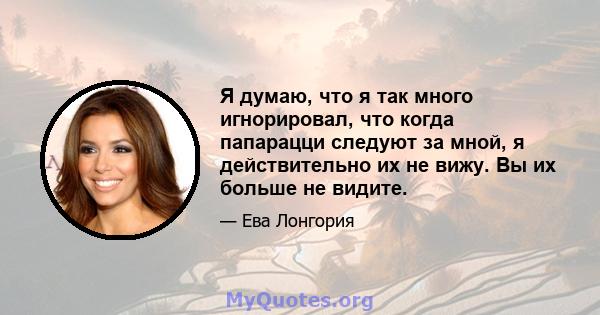 Я думаю, что я так много игнорировал, что когда папарацци следуют за мной, я действительно их не вижу. Вы их больше не видите.

— Ева Лонгория

MyQuotes.org